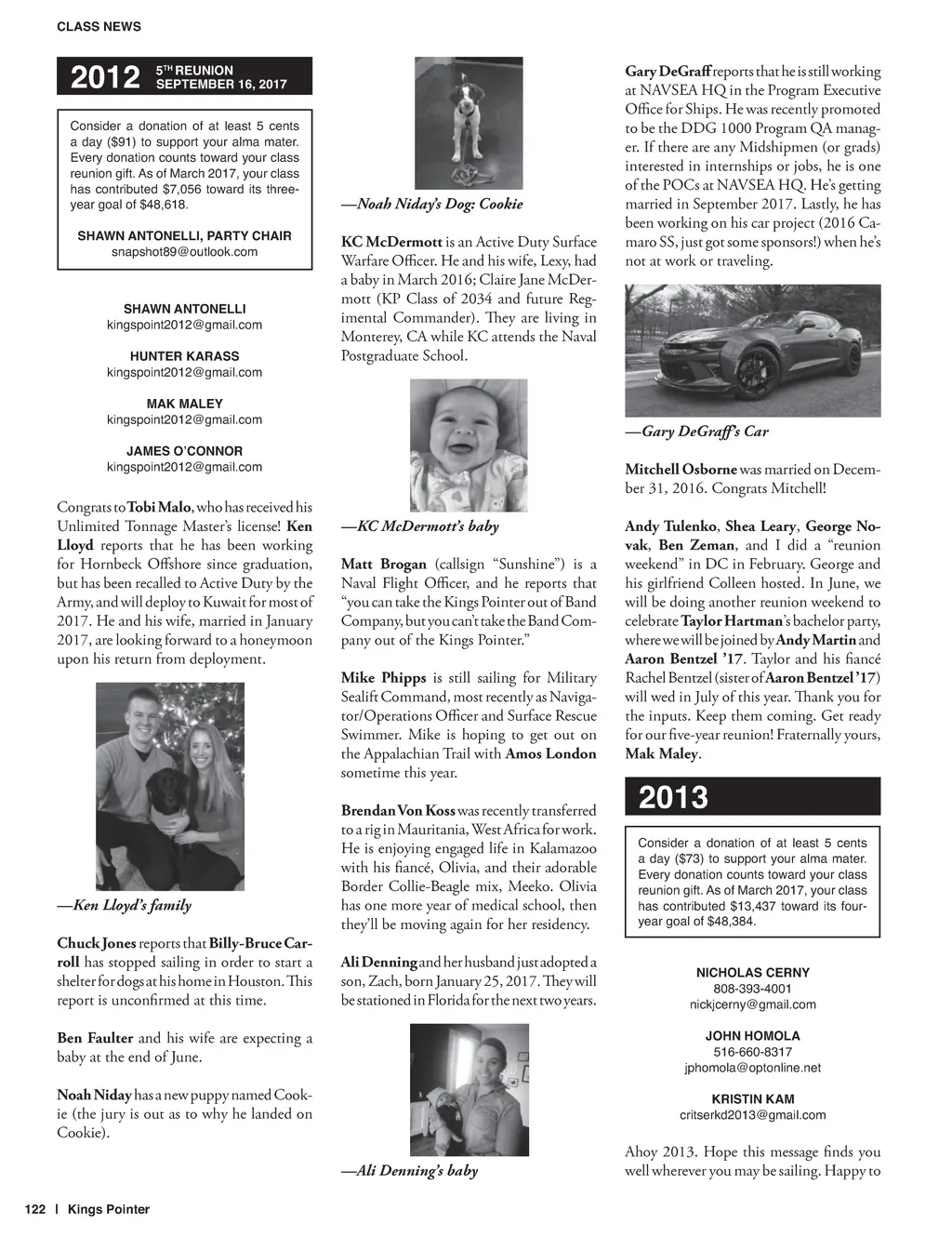 CLASS NEWS

2012 5TH REUNION SEPTEMBER 16, 2017

Consider a donation of at least 5 cents a day ($91) to support your alma mater. Every donation counts toward your class reunion gift. As of March 2017, your class has contributed $7,056 toward its three-year goal of $48,618.

SHAWN ANTONELLI, PARTY CHAIR
snapshot89@outlook.com

SHAWN ANTONELLI
kingspoint2012@gmail.com

HUNTER KARASS
kingspoint2012@gmail.com

MAK MALEY
kingspoint2012@gmail.com

JAMES O'CONNOR
kingspoint2012@gmail.com

Congrats to Tobi Malo, who has received his Unlimited Tonnage Master's license! Ken Lloyd reports that he has been working for Hornbeck Offshore since graduation, but has been recalled to Active Duty by the Army, and will deploy to Kuwait for most of 2017. He and his wife, married in January 2017, are looking forward to a honeymoon upon his return from deployment.

—Ken Lloyd's family

Chuck Jones reports that Billy-Bruce Carroll has stopped sailing in order to start a shelter for dogs at his home in Houston. This report is unconfirmed at this time.

Ben Faulter and his wife are expecting a baby at the end of June.

Noah Niday has a new puppy named Cookie (the jury is out as to why he landed on Cookie).

—Noah Niday's Dog: Cookie

KC McDermott is an Active Duty Surface Warfare Officer. He and his wife, Lexy, had a baby in March 2016; Claire Jane McDermott (KP Class of 2034 and future Regimental Commander). They are living in Monterey, CA while KC attends the Naval Postgraduate School.

—KC McDermott's baby

Matt Brogan (callsign "Sunshine") is a Naval Flight Officer, and he reports that "you can take the Kings Pointer out of Band Company, but you can't take the Band Company out of the Kings Pointer."

Mike Phipps is still sailing for Military Sealift Command, most recently as Navigator/Operations Officer and Surface Rescue Swimmer. Mike is hoping to get out on the Appalachian Trail with Amos London sometime this year.

Brendan Von Koss was recently transferred to a rig in Mauritania, West Africa for work. He is enjoying engaged life in Kalamazoo with his fiancé, Olivia, and their adorable Border Collie-Beagle mix, Meeko. Olivia has one more year of medical school, then they'll be moving again for her residency.

Ali Denning and her husband just adopted a son, Zach, born January 25, 2017. They will be stationed in Florida for the next two years.

—Ali Denning's baby

Gary DeGraff reports that he is still working at NAVSEA HQ in the Program Executive Office for Ships. He was recently promoted to be the DDG 1000 Program QA manager. If there are any Midshipmen (or grads) interested in internships or jobs, he is one of the POCs at NAVSEA HQ. He's getting married in September 2017. Lastly, he has been working on his car project (2016 Camaro SS, just got some sponsors!) when he's not at work or traveling.

—Gary DeGraff's Car

Mitchell Osborne was married on December 31, 2016. Congrats Mitchell!

Andy Tulenko, Shea Leary, George Novak, Ben Zeman, and I did a "reunion weekend" in DC in February. George and his girlfriend Colleen hosted. In June, we will be doing another reunion weekend to celebrate Taylor Hartman's bachelor party, where we will be joined by Andy Martin and Aaron Bentzel '17. Taylor and his fiancé Rachel Bentzel (sister of Aaron Bentzel '17) will wed in July of this year. Thank you for the inputs. Keep them coming. Get ready for our five-year reunion! Fraternally yours, Mak Maley.

2013

Consider a donation of at least 5 cents a day ($73) to support your alma mater. Every donation counts toward your class reunion gift. As of March 2017, your class has contributed $13,437 toward its four-year goal of $48,384.

NICHOLAS CERNY
808-393-4001
nickjcerny@gmail.com

JOHN HOMOLA
516-660-8317
jphomola@optonline.net

KRISTIN KAM
critserkd2013@gmail.com

Ahoy 2013. Hope this message finds you well wherever you may be sailing. Happy to

122 | Kings Pointer